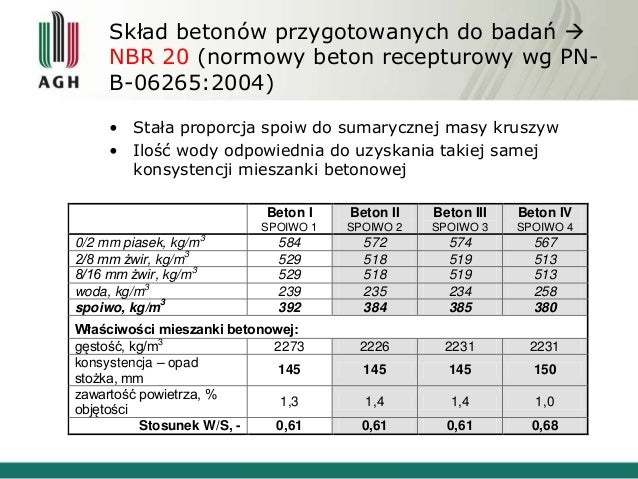 AGH

Skład betonów przygotowanych do badań → NBR 20 (normowy beton recepturowy wg PN-B-06265:2004)

• Stała proporcja spoiw do sumarycznej masy kruszyw
• Ilość wody odpowiednia do uzyskania takiej samej konsystencji mieszanki betonowej

| | Beton I SPOIWO 1 | Beton II SPOIWO 2 | Beton III SPOIWO 3 | Beton IV SPOIWO 4 |
|---|---|---|---|---|
| 0/2 mm piasek, kg/m$^3$ | 584 | 572 | 574 | 567 |
| 2/8 mm żwir, kg/m$^3$ | 529 | 518 | 519 | 513 |
| 8/16 mm żwir, kg/m$^3$ | 529 | 518 | 519 | 513 |
| woda, kg/m$^3$ | 239 | 235 | 234 | 258 |
| spoiwo, kg/m$^3$ | 392 | 384 | 385 | 380 |
| Właściwości mieszanki betonowej: | | | | |
| gęstość, kg/m$^3$ | 2273 | 2226 | 2231 | 2231 |
| konsystencja – opad stożka, mm | 145 | 145 | 145 | 150 |
| zawartość powietrza, % objętości | 1,3 | 1,4 | 1,4 | 1,0 |
| Stosunek W/S, - | 0,61 | 0,61 | 0,61 | 0,68 |